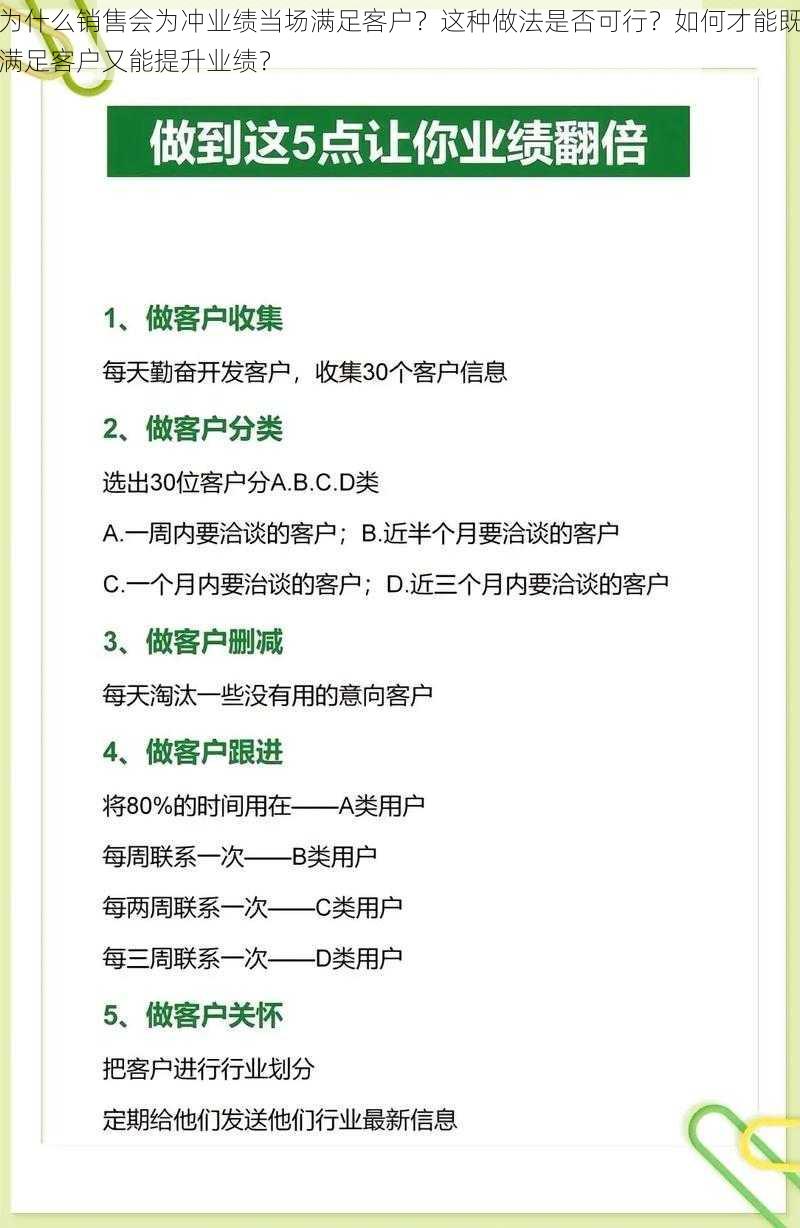 为什么销售会为冲业绩当场满足客户？这种做法是否可行？如何才能既满足客户又能提升业绩？

做到这5点让你业绩翻倍

1、做客户收集

每天勤奋开发客户，收集30个客户信息

2、做客户分类

选出30位客户分A.B.C.D类

A.一周内要洽谈的客户；B.近半个月要洽谈的客户

C.一个月内要洽谈的客户；D.近三个月内要洽谈的客户

3、做客户删减

每天淘汰一些没有用的意向客户

4、做客户跟进

将80%的时间用在——A类用户

每周联系一次——B类用户

每两周联系一次——C类用户

每三周联系一次——D类用户

5、做客户关怀

把客户进行行业划分

定期给他们发送他们行业最新信息